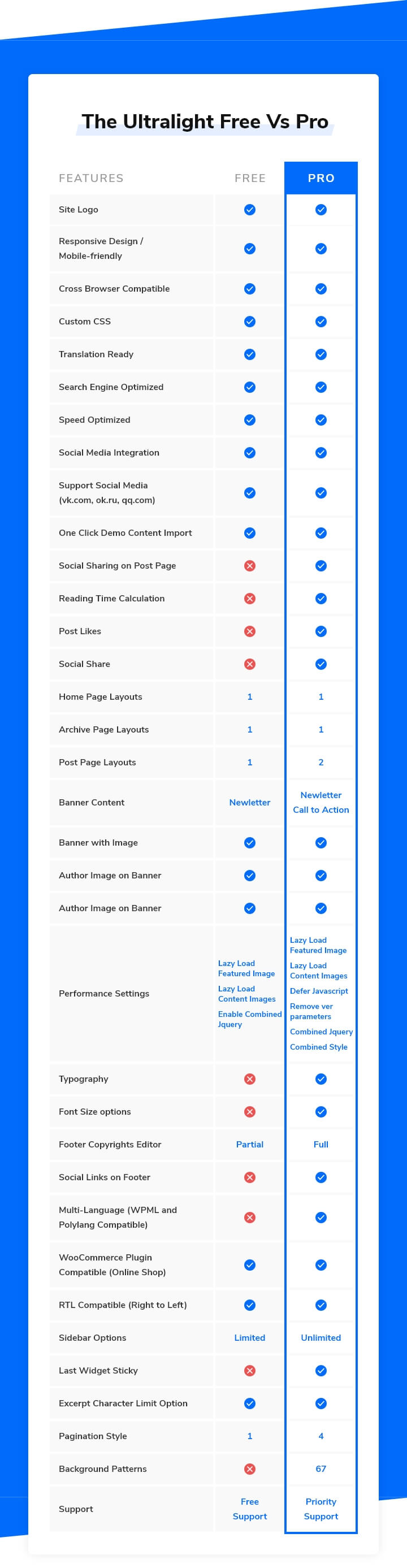 The Ultralight Free Vs Pro

| FEATURES | FREE | PRO |
|---|---|---|
| Site Logo | ✓ | ✓ |
| Responsive Design / Mobile-friendly | ✓ | ✓ |
| Cross Browser Compatible | ✓ | ✓ |
| Custom CSS | ✓ | ✓ |
| Translation Ready | ✓ | ✓ |
| Search Engine Optimized | ✓ | ✓ |
| Speed Optimized | ✓ | ✓ |
| Social Media Integration | ✓ | ✓ |
| Support Social Media (vk.com, ok.ru, qq.com) | ✓ | ✓ |
| One Click Demo Content Import | ✓ | ✓ |
| Social Sharing on Post Page | ✗ | ✓ |
| Reading Time Calculation | ✗ | ✓ |
| Post Likes | ✗ | ✓ |
| Social Share | ✗ | ✓ |
| Home Page Layouts | 1 | 1 |
| Archive Page Layouts | 1 | 1 |
| Post Page Layouts | 1 | 2 |
| Banner Content | Newletter | Newletter Call to Action |
| Banner with Image | ✓ | ✓ |
| Author Image on Banner | ✓ | ✓ |
| Author Image on Banner | ✓ | ✓ |
| Performance Settings | Lazy Load Featured Image Lazy Load Content Images Enable Combined Jquery | Lazy Load Featured Image Lazy Load Content Images Defer Javascript Remove ver parameters Combined Jquery Combined Style |
| Typography | ✗ | ✓ |
| Font Size options | ✗ | ✓ |
| Footer Copyrights Editor | Partial | Full |
| Social Links on Footer | ✗ | ✓ |
| Multi-Language (WPML and Polylang Compatible) | ✗ | ✓ |
| WooCommerce Plugin Compatible (Online Shop) | ✓ | ✓ |
| RTL Compatible (Right to Left) | ✓ | ✓ |
| Sidebar Options | Limited | Unlimited |
| Last Widget Sticky | ✗ | ✓ |
| Excerpt Character Limit Option | ✓ | ✓ |
| Pagination Style | 1 | 4 |
| Background Patterns | ✗ | 67 |
| Support | Free Support | Priority Support |